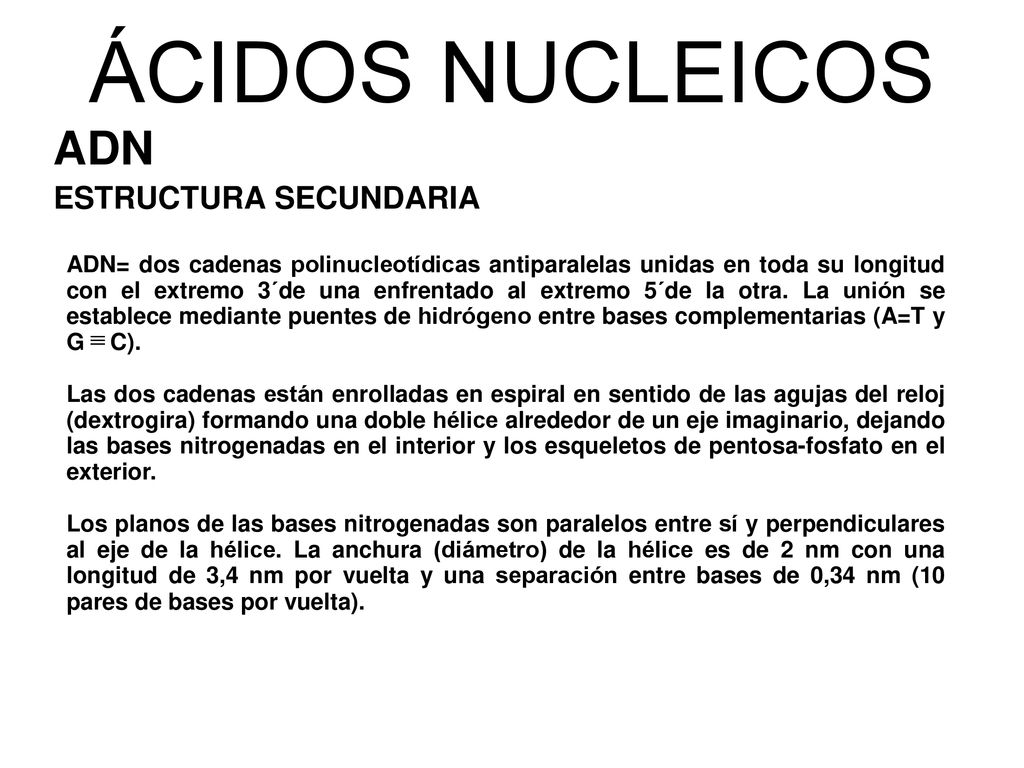 ÁCIDOS NUCLEICOS

ADN

ESTRUCTURA SECUNDARIA

ADN= dos cadenas polinucleotídicas antiparalelas unidas en toda su longitud con el extremo 3´de una enfrentado al extremo 5´de la otra. La unión se establece mediante puentes de hidrógeno entre bases complementarias (A=T y G ≡ C).

Las dos cadenas están enrolladas en espiral en sentido de las agujas del reloj (dextrogira) formando una doble hélice alrededor de un eje imaginario, dejando las bases nitrogenadas en el interior y los esqueletos de pentosa-fosfato en el exterior.

Los planos de las bases nitrogenadas son paralelos entre sí y perpendiculares al eje de la hélice. La anchura (diámetro) de la hélice es de 2 nm con una longitud de 3,4 nm por vuelta y una separación entre bases de 0,34 nm (10 pares de bases por vuelta).